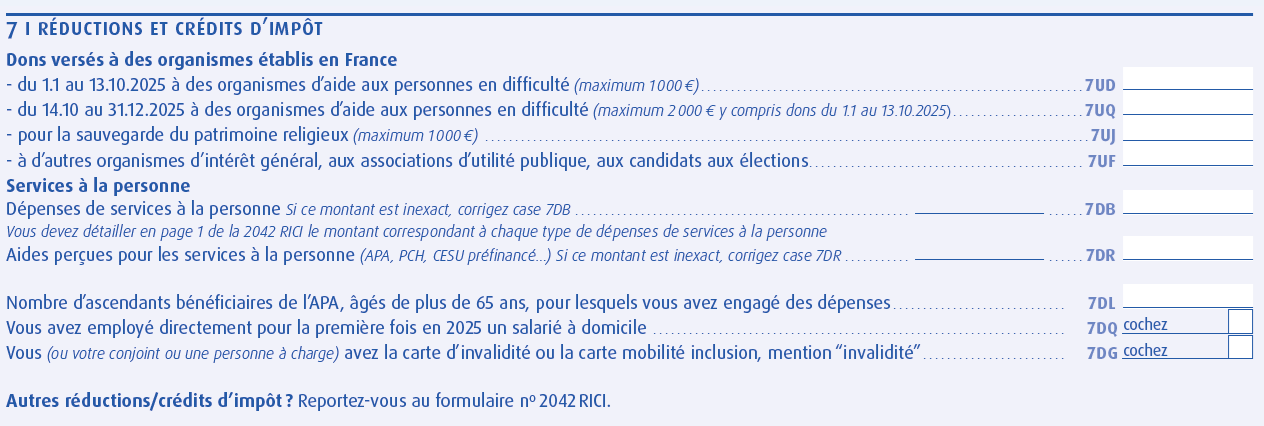 7 I RÉDUCTIONS ET CRÉDITS D'IMPÔT

Dons versés à des organismes établis en France

- du 1.1 au 13.10.2025 à des organismes d'aide aux personnes en difficulté (maximum 1 000 €) 7UD

- du 14.10 au 31.12.2025 à des organismes d'aide aux personnes en difficulté (maximum 2 000 € y compris dons du 1.1 au 13.10.2025) 7UQ

- pour la sauvegarde du patrimoine religieux (maximum 1 000 €) 7UJ

- à d'autres organismes d'intérêt général, aux associations d'utilité publique, aux candidats aux élections 7UF

Services à la personne

Dépenses de services à la personne Si ce montant est inexact, corrigez case 7DB 7DB

Vous devez détailler en page 1 de la 2042 RICI le montant correspondant à chaque type de dépenses de services à la personne

Aides perçues pour les services à la personne (APA, PCH, CESU préfinancé...) Si ce montant est inexact, corrigez case 7DR 7DR

Nombre d'ascendants bénéficiaires de l'APA, âgés de plus de 65 ans, pour lesquels vous avez engagé des dépenses 7DL

Vous avez employé directement pour la première fois en 2025 un salarié à domicile 7DQ cochez

Vous (ou votre conjoint ou une personne à charge) avez la carte d'invalidité ou la carte mobilité inclusion, mention "invalidité" 7DG cochez

Autres réductions/crédits d'impôt ? Reportez-vous au formulaire nº 2042 RICI.